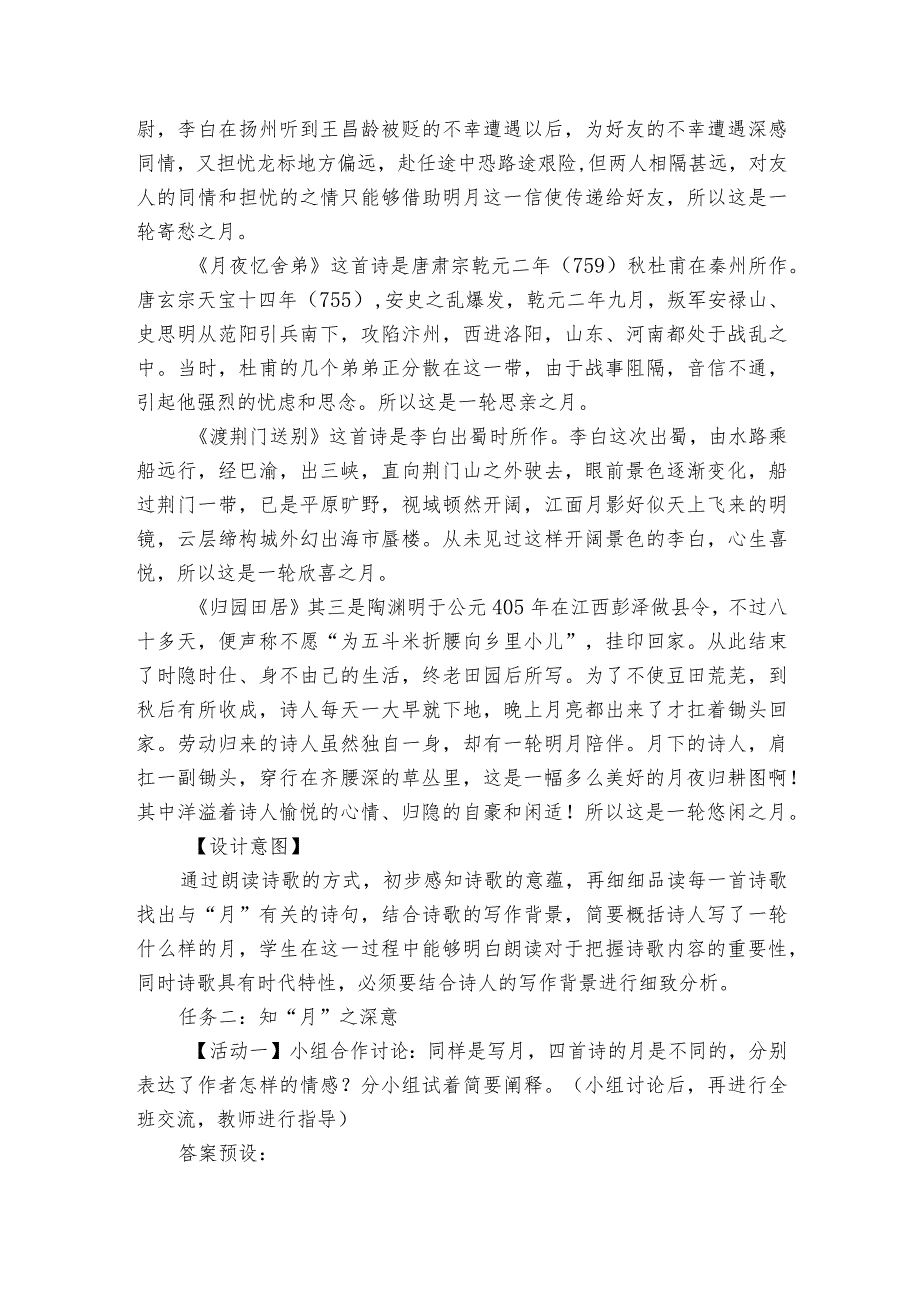 尉，李白在扬州听到王昌龄被贬的不幸遭遇以后，为好友的不幸遭遇深感同情，又担忧龙标地方偏远，赴任途中恐路途艰险，但两人相隔甚远，对友人的同情和担忧的之情只能够借助明月这一信使传递给好友，所以这是一轮寄愁之月。

《月夜忆舍弟》这首诗是唐肃宗乾元二年（759）秋杜甫在秦州所作。唐玄宗天宝十四年（755），安史之乱爆发，乾元二年九月，叛军安禄山、史思明从范阳引兵南下，攻陷汴州，西进洛阳，山东、河南都处于战乱之中。当时，杜甫的几个弟弟正分散在这一带，由于战事阻隔，音信不通，引起他强烈的忧虑和思念。所以这是一轮思亲之月。

《渡荆门送别》这首诗是李白出蜀时所作。李白这次出蜀，由水路乘船远行，经巴渝，出三峡，直向荆门山之外驶去，眼前景色逐渐变化，船过荆门一带，已是平原旷野，视域顿然开阔，江面月影好似天上飞来的明镜，云层缔构城外幻出海市蜃楼。从未见过这样开阔景色的李白，心生喜悦，所以这是一轮欣喜之月。

《归园田居》其三是陶渊明于公元405年在江西彭泽做县令，不过八十多天，便声称不愿“为五斗米折腰向乡里小儿”，挂印回家。从此结束了时隐时仕、身不由己的生活，终老田园后所写。为了不使豆田荒芜，到秋后有所收成，诗人每天一大早就下地，晚上月亮都出来了才扛着锄头回家。劳动归来的诗人虽然独自一身，却有一轮明月陪伴。月下的诗人，肩扛一副锄头，穿行在齐腰深的草丛里，这是一幅多么美好的月夜归耕图啊！其中洋溢着诗人愉悦的心情、归隐的自豪和闲适！所以这是一轮悠闲之月。

【设计意图】

通过朗读诗歌的方式，初步感知诗歌的意蕴，再细细品读每一首诗歌找出与“月”有关的诗句，结合诗歌的写作背景，简要概括诗人写了一轮什么样的月，学生在这一过程中能够明白朗读对于把握诗歌内容的重要性，同时诗歌具有时代特性，必须要结合诗人的写作背景进行细致分析。

任务二：知“月”之深意

【活动一】小组合作讨论：同样是写月，四首诗的月是不同的，分别表达了作者怎样的情感？分小组试着简要阐释。（小组讨论后，再进行全班交流，教师进行指导）

答案预设：